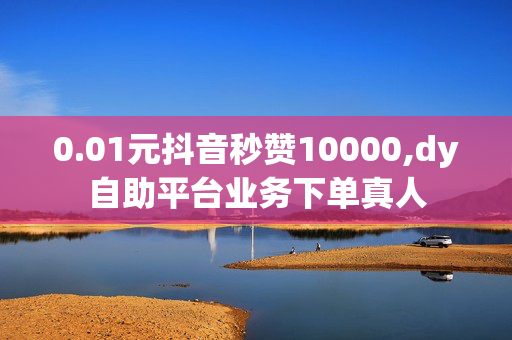 0.01元抖音秒赞10000,dy自助平台业务下单真人